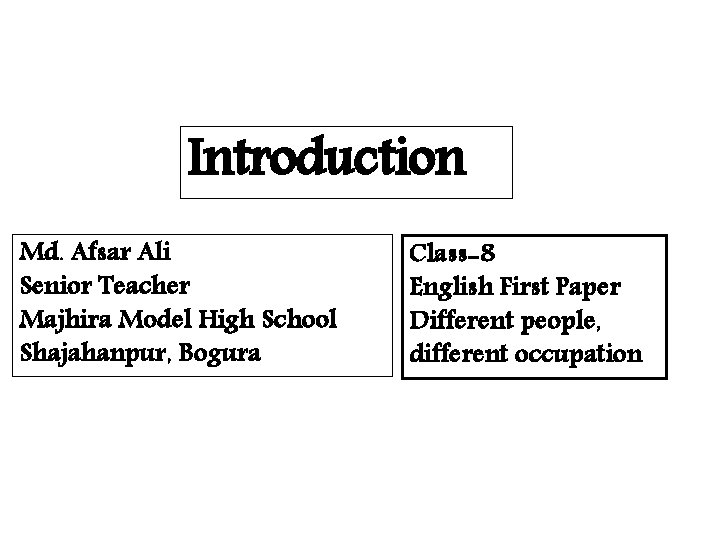 Introduction

Md. Afsar Ali
Senior Teacher
Majhira Model High School
Shajahanpur, Bogura

Class-8
English First Paper
Different people,
different occupation